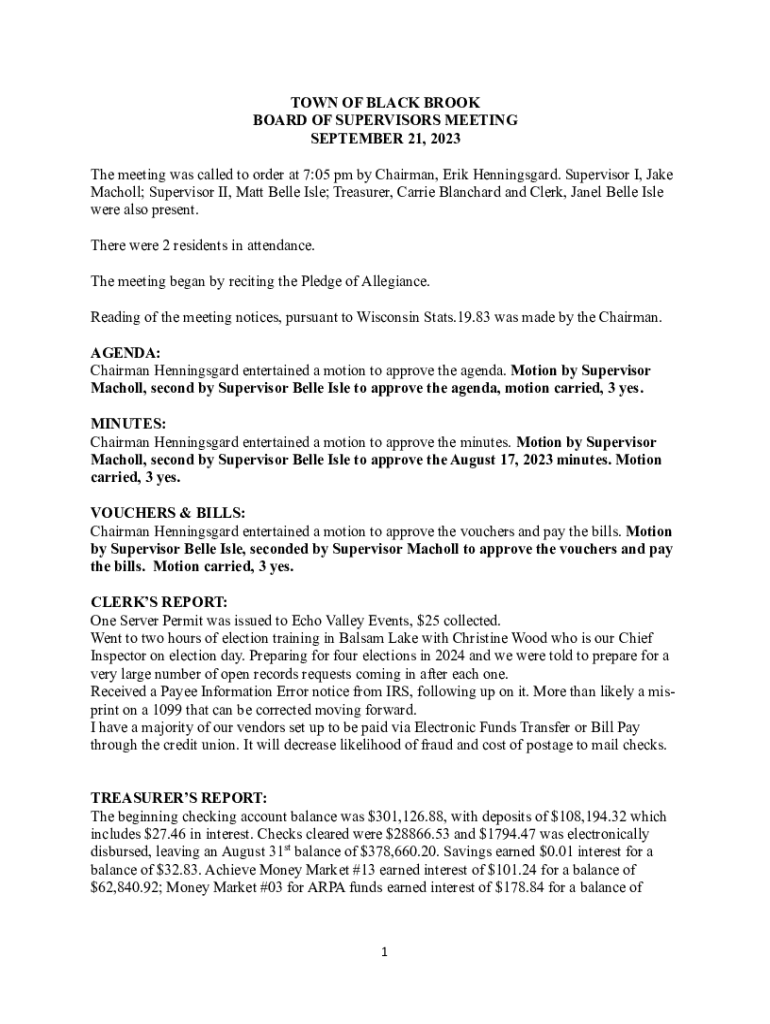 TOWN OF BLACK BROOK
BOARD OF SUPERVISORS MEETING
SEPTEMBER 21, 2023

The meeting was called to order at 7:05 pm by Chairman, Erik Henningsgard. Supervisor I, Jake Macholl; Supervisor II, Matt Belle Isle; Treasurer, Carrie Blanchard and Clerk, Janel Belle Isle were also present.

There were 2 residents in attendance.

The meeting began by reciting the Pledge of Allegiance.

Reading of the meeting notices, pursuant to Wisconsin Stats.19.83 was made by the Chairman.

AGENDA:
Chairman Henningsgard entertained a motion to approve the agenda. Motion by Supervisor Macholl, second by Supervisor Belle Isle to approve the agenda, motion carried, 3 yes.

MINUTES:
Chairman Henningsgard entertained a motion to approve the minutes. Motion by Supervisor Macholl, second by Supervisor Belle Isle to approve the August 17, 2023 minutes. Motion carried, 3 yes.

VOUCHERS & BILLS:
Chairman Henningsgard entertained a motion to approve the vouchers and pay the bills. Motion by Supervisor Belle Isle, seconded by Supervisor Macholl to approve the vouchers and pay the bills. Motion carried, 3 yes.

CLERK'S REPORT:
One Server Permit was issued to Echo Valley Events, $25 collected.
Went to two hours of election training in Balsam Lake with Christine Wood who is our Chief Inspector on election day. Preparing for four elections in 2024 and we were told to prepare for a very large number of open records requests coming in after each one.
Received a Payee Information Error notice from IRS, following up on it. More than likely a misprint on a 1099 that can be corrected moving forward.
I have a majority of our vendors set up to be paid via Electronic Funds Transfer or Bill Pay through the credit union. It will decrease likelihood of fraud and cost of postage to mail checks.

TREASURER'S REPORT:
The beginning checking account balance was $301,126.88, with deposits of $108,194.32 which includes $27.46 in interest. Checks cleared were $28866.53 and $1794.47 was electronically disbursed, leaving an August 31$^{st}$ balance of $378,660.20. Savings earned $0.01 interest for a balance of $32.83. Achieve Money Market #13 earned interest of $101.24 for a balance of $62,840.92; Money Market #03 for ARPA funds earned interest of $178.84 for a balance of

1